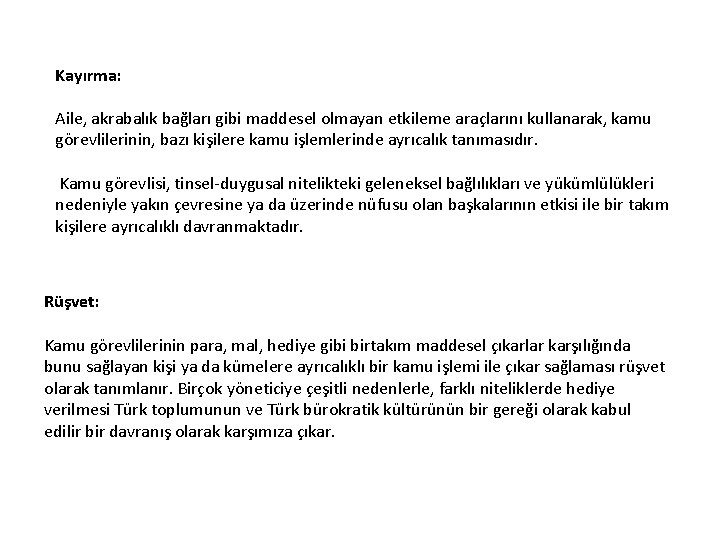 Kayırma:

Aile, akrabalık bağları gibi maddesel olmayan etkileme araçlarını kullanarak, kamu görevlilerinin, bazı kişilere kamu işlemlerinde ayrıcalık tanımasıdır.

Kamu görevlisi, tinsel-duygusal nitelikteki geleneksel bağlılıkları ve yükümlülükleri nedeniyle yakın çevresine ya da üzerinde nüfusu olan başkalarının etkisi ile bir takım kişilere ayrıcalıklı davranmaktadır.

Rüşvet:

Kamu görevlilerinin para, mal, hediye gibi birtakım maddesel çıkarlar karşılığında bunu sağlayan kişi ya da kümelere ayrıcalıklı bir kamu işlemi ile çıkar sağlaması rüşvet olarak tanımlanır. Birçok yöneticiye çeşitli nedenlerle, farklı niteliklerde hediye verilmesi Türk toplumunun ve Türk bürokratik kültürünün bir gereği olarak kabul edilir bir davranış olarak karşımıza çıkar.